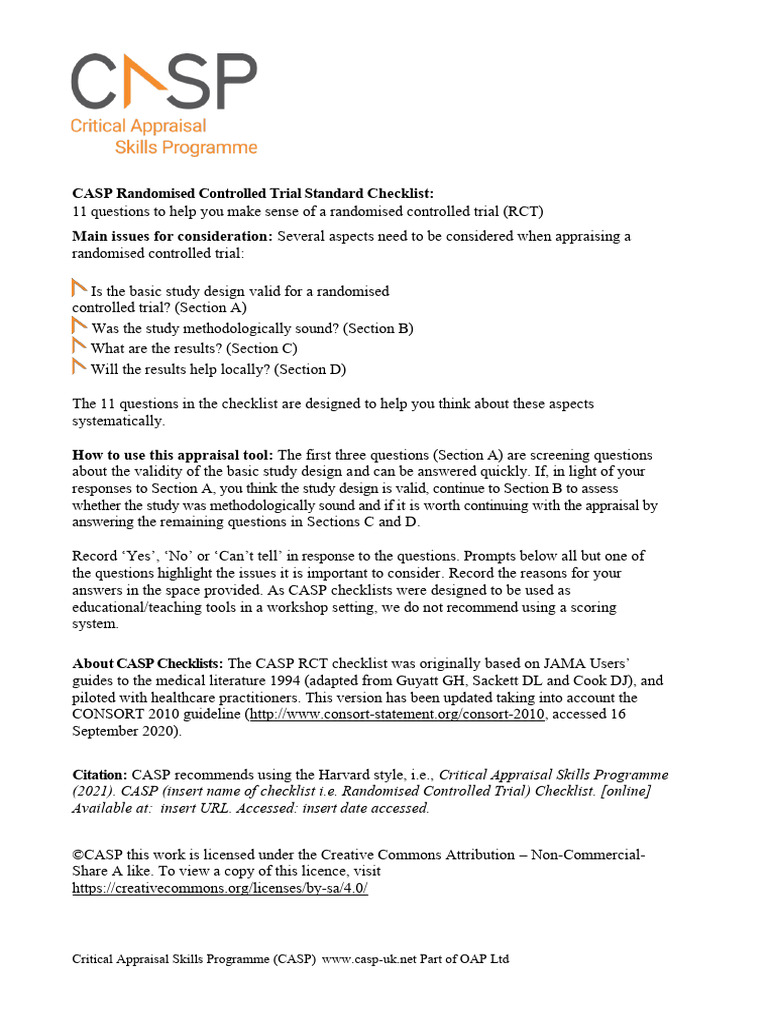 CASP
Critical Appraisal
Skills Programme

CASP Randomised Controlled Trial Standard Checklist:
11 questions to help you make sense of a randomised controlled trial (RCT)

Main issues for consideration: Several aspects need to be considered when appraising a randomised controlled trial:

Is the basic study design valid for a randomised controlled trial? (Section A)
Was the study methodologically sound? (Section B)
What are the results? (Section C)
Will the results help locally? (Section D)

The 11 questions in the checklist are designed to help you think about these aspects systematically.

How to use this appraisal tool: The first three questions (Section A) are screening questions about the validity of the basic study design and can be answered quickly. If, in light of your responses to Section A, you think the study design is valid, continue to Section B to assess whether the study was methodologically sound and if it is worth continuing with the appraisal by answering the remaining questions in Sections C and D.

Record 'Yes', 'No' or 'Can't tell' in response to the questions. Prompts below all but one of the questions highlight the issues it is important to consider. Record the reasons for your answers in the space provided. As CASP checklists were designed to be used as educational/teaching tools in a workshop setting, we do not recommend using a scoring system.

About CASP Checklists: The CASP RCT checklist was originally based on JAMA Users' guides to the medical literature 1994 (adapted from Guyatt GH, Sackett DL and Cook DJ), and piloted with healthcare practitioners. This version has been updated taking into account the CONSORT 2010 guideline (http://www.consort-statement.org/consort-2010, accessed 16 September 2020).

Citation: CASP recommends using the Harvard style, i.e., Critical Appraisal Skills Programme (2021). CASP (insert name of checklist i.e. Randomised Controlled Trial) Checklist. [online] Available at: insert URL. Accessed: insert date accessed.

©CASP this work is licensed under the Creative Commons Attribution – Non-Commercial-Share A like. To view a copy of this licence, visit https://creativecommons.org/licenses/by-sa/4.0/

Critical Appraisal Skills Programme (CASP) www.casp-uk.net Part of OAP Ltd